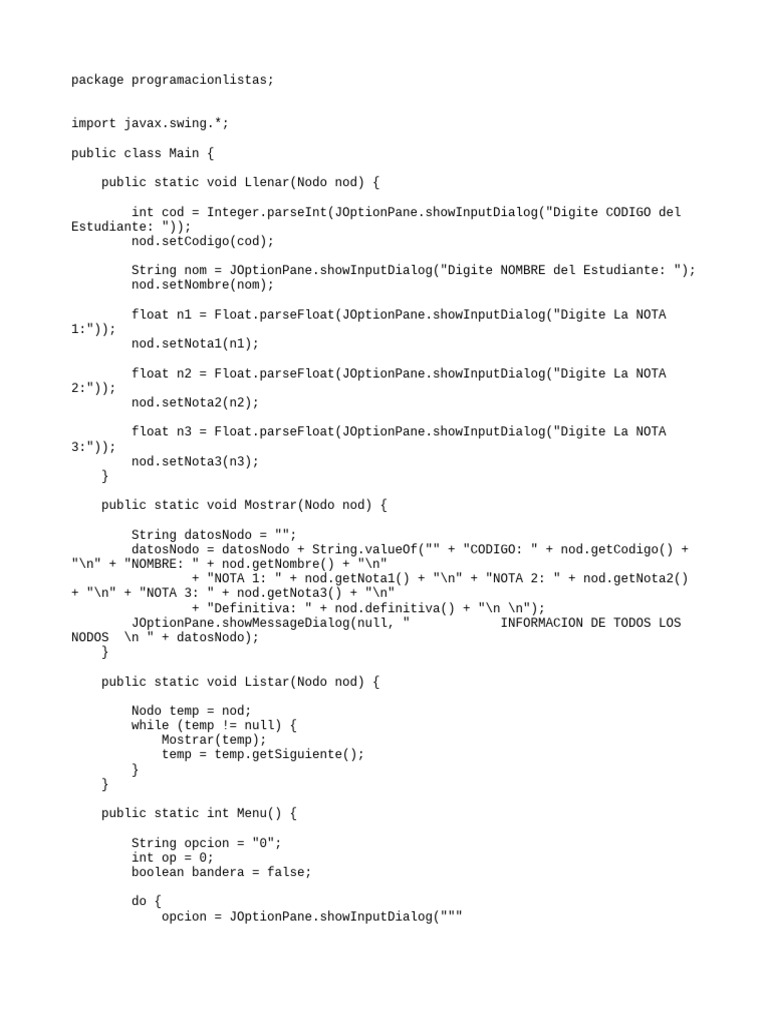 package programacionlistas;

import javax.swing.*;

public class Main {

    public static void Llenar(Nodo nod) {

        int cod = Integer.parseInt(JOptionPane.showInputDialog("Digite CODIGO del Estudiante: "));
        nod.setCodigo(cod);

        String nom = JOptionPane.showInputDialog("Digite NOMBRE del Estudiante: ");
        nod.setNombre(nom);

        float n1 = Float.parseFloat(JOptionPane.showInputDialog("Digite La NOTA 1:"));
        nod.setNota1(n1);

        float n2 = Float.parseFloat(JOptionPane.showInputDialog("Digite La NOTA 2:"));
        nod.setNota2(n2);

        float n3 = Float.parseFloat(JOptionPane.showInputDialog("Digite La NOTA 3:"));
        nod.setNota3(n3);
    }

    public static void Mostrar(Nodo nod) {

        String datosNodo = "";
        datosNodo = datosNodo + String.valueOf("" + "CODIGO: " + nod.getCodigo() + "\n" + "NOMBRE: " + nod.getNombre() + "\n"
                + "NOTA 1: " + nod.getNota1() + "\n" + "NOTA 2: " + nod.getNota2() + "\n" + "NOTA 3: " + nod.getNota3() + "\n"
                + "Definitiva: " + nod.definitiva() + "\n \n");
        JOptionPane.showMessageDialog(null, "            INFORMACION DE TODOS LOS NODOS  \n " + datosNodo);
    }

    public static void Listar(Nodo nod) {

        Nodo temp = nod;
        while (temp != null) {
            Mostrar(temp);
            temp = temp.getSiguiente();
        }
    }

    public static int Menu() {

        String opcion = "0";
        int op = 0;
        boolean bandera = false;

        do {
            opcion = JOptionPane.showInputDialog("""